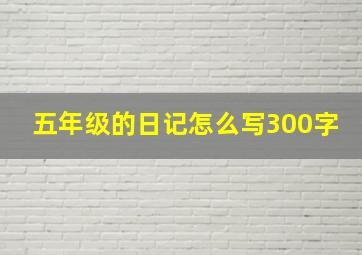 五年级的日记怎么写300字